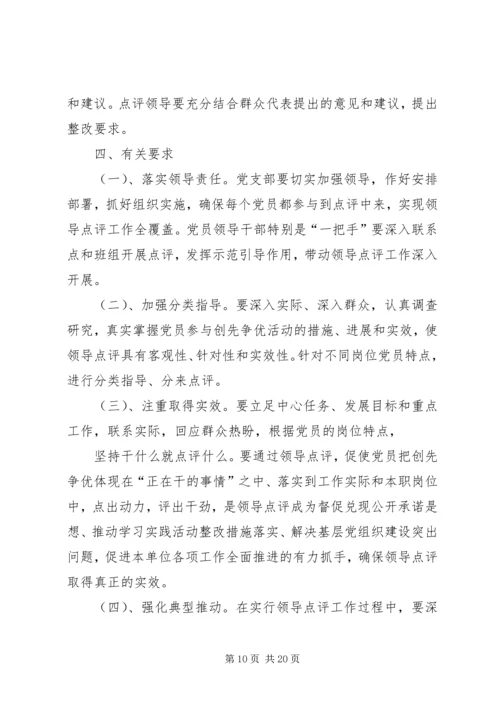 和建议。点评领导要充分结合群众代表提出的意见和建议，提出整改要求。

四、有关要求

（一）、落实领导责任。党支部要切实加强领导，作好安排部署，抓好组织实施，确保每个党员都参与到点评中来，实现领导点评工作全覆盖。党员领导干部特别是“一把手”要深入联系点和班组开展点评，发挥示范引导作用，带动领导点评工作深入开展。

（二）、加强分类指导。要深入实际、深入群众，认真调查研究，真实掌握党员参与创先争优活动的措施、进展和实效，使领导点评具有客观性、针对性和实效性。针对不同岗位党员特点，进行分类指导、分来点评。

（三）、注重取得实效。要立足中心任务、发展目标和重点工作，联系实际，回应群众热盼，根据党员的岗位特点，

坚持干什么就点评什么。要通过领导点评，促使党员把创先争优体现在“正在干的事情”之中、落实到工作实际和本职岗位中，点出动力，评出干劲，是领导点评成为督促兑现公开承诺是想、推动学习实践活动整改措施落实、解决基层党组织建设突出问题，促进本单位各项工作全面推进的有力抓手，确保领导点评取得真正的实效。

（四）、强化典型推动。在实行领导点评工作过程中，要深

第 10 页 共 20 页